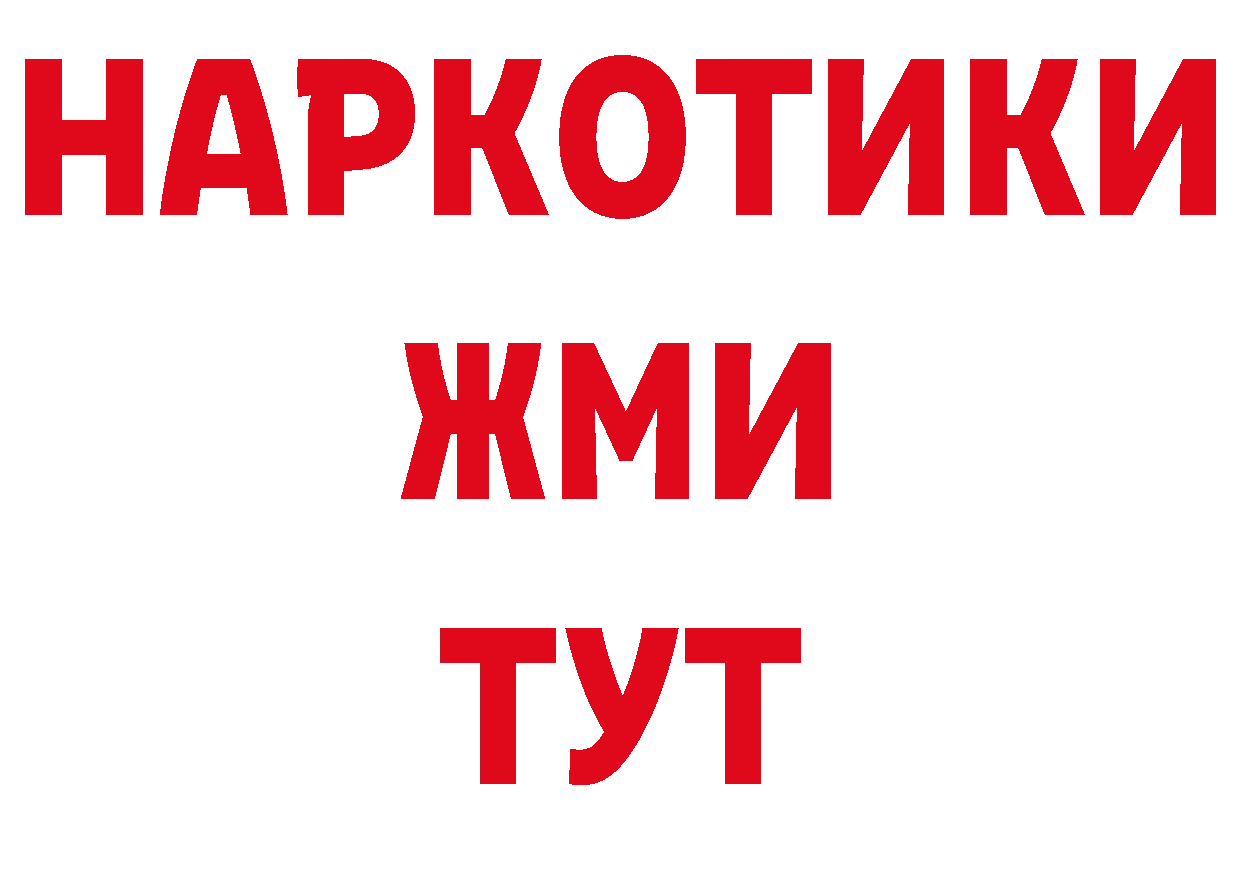 НАРКОТИКИ
ЖМИ
ТУТ